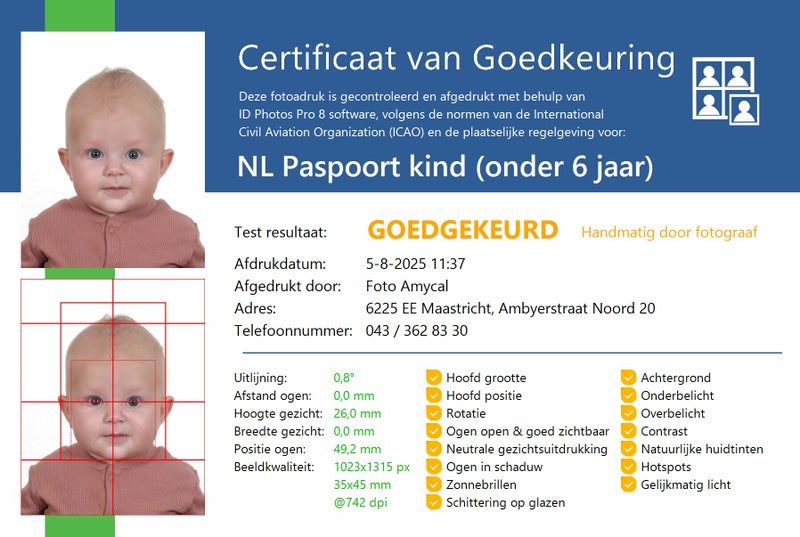 Certificaat van Goedkeuring

Deze fotoadruk is gecontroleerd en afgedrukt met behulp van ID Photos Pro 8 software, volgens de normen van de International Civil Aviation Organization (ICAO) en de plaatselijke regelgeving voor:

NL Paspoort kind (onder 6 jaar)

Test resultaat: GOEDGEKEURD Handmatig door fotograaf

Afdrukdatum: 5-8-2025 11:37
Afgedrukt door: Foto Amycal
Adres: 6225 EE Maastricht, Ambyerstraat Noord 20
Telefoonnummer: 043 / 362 83 30

Uitlijning: 0,8°
Afstand ogen: 0,0 mm
Hoogte gezicht: 26,0 mm
Breedte gezicht: 0,0 mm
Positie ogen: 49,2 mm
Beeldkwaliteit: 1023x1315 px
35x45 mm
@742 dpi

Hoofd grootte
Hoofd positie
Rotatie
Ogen open & goed zichtbaar
Neutrale gezichtsuitdrukking
Ogen in schaduw
Zonnebrillen
Schittering op glazen

Achtergrond
Onderbelicht
Overbelicht
Contrast
Natuurlijke huidtinten
Hotspots
Gelijkmatig licht